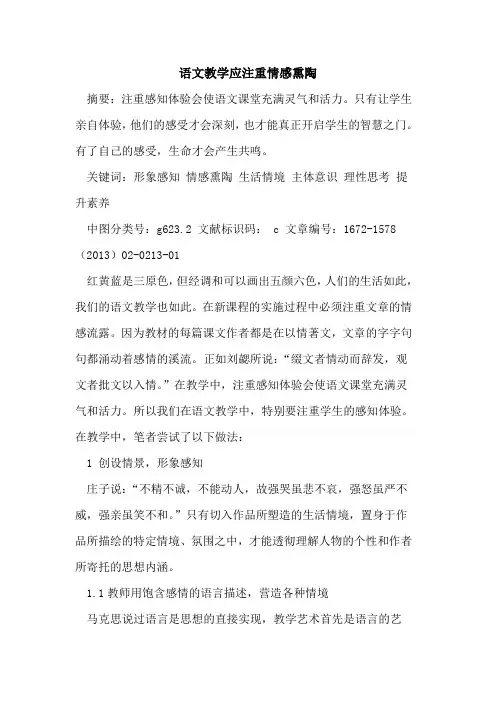 语文教学应注重情感熏陶

摘要：注重感知体验会使语文课堂充满灵气和活力。只有让学生亲自体验，他们的感受才会深刻，也才能真正开启学生的智慧之门。有了自己的感受，生命才会产生共鸣。

关键词：形象感知 情感熏陶 生活情境 主体意识 理性思考 提升素养

中图分类号：g623.2 文献标识码： c 文章编号：1672-1578（2013）02-0213-01

红黄蓝是三原色，但经调和可以画出五颜六色，人们的生活如此，我们的语文教学也如此。在新课程的实施过程中必须注重文章的情感流露。因为教材的每篇课文作者都是在以情著文，文章的字字句句都涌动着感情的溪流。正如刘勰所说：“缀文者情动而辞发，观文者批文以入情。”在教学中，注重感知体验会使语文课堂充满灵气和活力。所以我们在语文教学中，特别要注重学生的感知体验。在教学中，笔者尝试了以下做法：

1 创设情景，形象感知

庄子说：“不精不诚，不能动人，故强哭虽悲不哀，强怒虽严不威，强亲虽笑不和。”只有切入作品所塑造的生活情境，置身于作品所描绘的特定情境、氛围之中，才能透彻理解人物的个性和作者所寄托的思想内涵。

1.1 教师用饱含感情的语言描述，营造各种情境

马克思说过语言是思想的直接实现，教学艺术首先是语言的艺